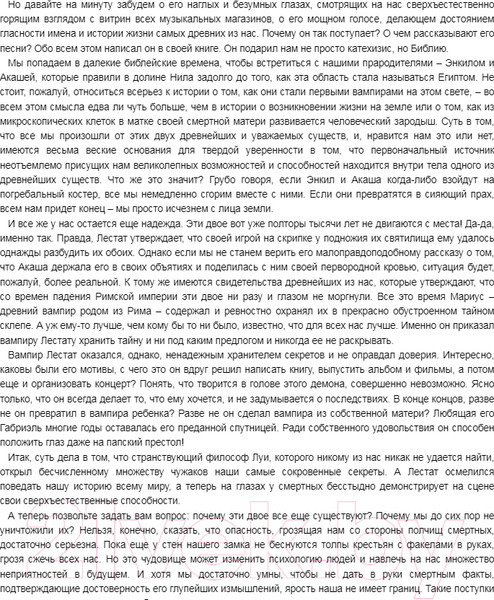 Но давайте на минуту забудем о его наглых и безумных глазах, смотрящих на нас сверхъестественно горящим взглядом с витрин всех музыкальных магазинов, о его мощном голосе, делающем достоянием гласности имена и истории жизни самых древних из нас. Почему он так поступает? О чем рассказывают его песни? Обо всем этом написал он в своей книге. Он подарил нам не просто катехизис, но Библию.

Мы попадаем в далекие библейские времена, чтобы встретиться с нашими прародителями – Энкилом и Акашей, которые правили в долине Нила задолго до того, как эта область стала называться Египтом. Не стоит, пожалуй, относиться всерьез к истории о том, как они стали первыми вампирами на этом свете, – во всем этом смысла едва ли чуть больше, чем в истории о возникновении жизни на земле или о том, как из микроскопических клеток в матке своей смертной матери развивается человеческий зародыш. Суть в том, что все мы произошли от этих двух древнейших и уважаемых существ, и, нравится нам это или нет, имеются весьма веские основания для твердой уверенности в том, что первоначальный источник неотъемлемо присущих нам великолепных возможностей и способностей находится внутри тела одного из древнейших существ. Что же это значит? Грубо говоря, если Энкил и Акаша когда-либо взойдут на погребальный костер, все мы немедленно сгорим вместе с ними. Если они превратятся в сияющий прах, всем нам придет конец – мы просто исчезнем с лица земли.

И все же у нас остается еще надежда. Эти двое вот уже полторы тысячи лет не двигаются с места! Да-да, именно так. Правда, Лестат утверждает, что своей игрой на скрипке у подножия их святилища ему удалось однажды разбудить их обоих. Однако если мы не станем верить его малоправдоподобному рассказу о том, что Акаша держала его в своих объятиях и поделилась с ним своей первородной кровью, ситуация будет, пожалуй, более реальной. К тому же имеются свидетельства древнейших из нас, которые утверждают, что со времен падения Римской империи эти двое ни разу и глазом не моргнули. Все это время Мариус – древний вампир родом из Рима – содержал и ревностно охранял их в прекрасно обустроенном тайном склепе. А уж ему-то лучше, чем кому бы то ни было, известно, что для всех нас лучше. Именно он приказал вампиру Лестату хранить тайну и ни под каким предлогом и никогда ее не раскрывать.

Вампир Лестат оказался, однако, ненадежным хранителем секретов и не оправдал доверия. Интересно, каковы были его мотивы, с чего это он вдруг решил написать книгу, выпустить альбом и фильмы, а потом еще и организовать концерт? Понять, что творится в голове этого демона, совершенно невозможно. Ясно только, что он всегда делает то, что ему хочется, и не задумывается о последствиях. В конце концов, разве не он превратил в вампира ребенка? Разве не он сделал вампира из собственной матери? Любящая его Габриэль многие годы оставалась его преданной спутницей. Ради собственного удовольствия он способен положить глаз даже на папский престол!

Итак, суть дела в том, что странствующий философ Луи, которого никому из нас никак не удается найти, открыл бесчисленному множеству чужаков наши самые сокровенные секреты. А Лестат осмелился поведать нашу историю всему миру, а теперь на глазах у смертных бесстыдно демонстрирует на сцене свои сверхъестественные способности.

А теперь позвольте задать вам вопрос: почему эти двое все еще существуют? Почему мы до сих пор не уничтожили их? Нельзя, конечно, сказать, что опасность, грозящая нам со стороны полчищ смертных, достаточно серьезна. Пока еще у стен нашего замка не беснуются толпы крестьян с факелами в руках, грозя сжечь всех нас. Но это чудовище может изменить психологию людей и навлечь на нас множество неприятностей в будущем. И хотя мы достаточно умны, чтобы не дать в руки смертным факты, подтверждающие достоверность его глупейших измышлений, ярость наша не имеет границ. Такие поступки